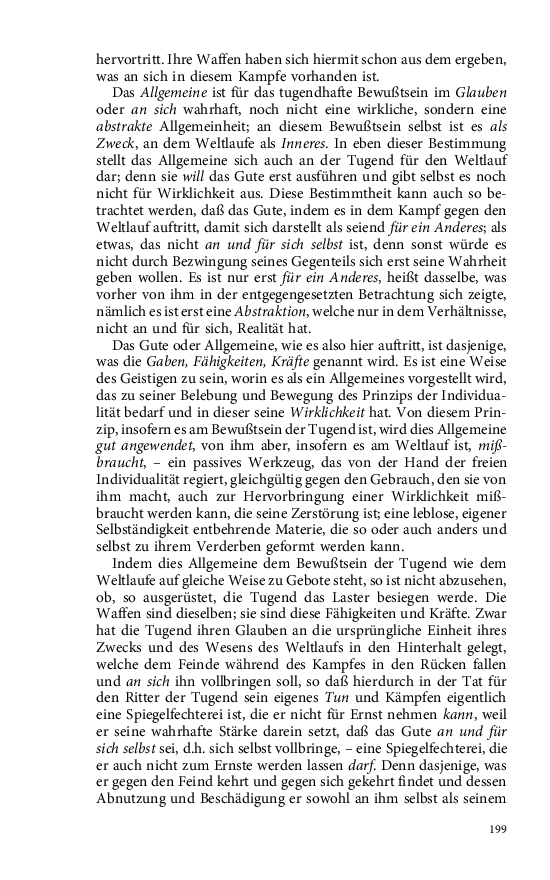 hervortritt. Ihre Waffen haben sich hiermit schon aus dem ergeben, was an sich in diesem Kampfe vorhanden ist.

Das Allgemeine ist für das tugendhafte Bewußtsein im Glauben oder an sich wahrhaft, noch nicht eine wirkliche, sondern eine abstrakte Allgemeinheit; an diesem Bewußtsein selbst ist es als Zweck, an dem Weltlaufe als Inneres. In eben dieser Bestimmung stellt das Allgemeine sich auch an der Tugend für den Weltlauf dar; denn sie will das Gute erst ausführen und gibt selbst es noch nicht für Wirklichkeit aus. Diese Bestimmtheit kann auch so betrachtet werden, daß das Gute, indem es in dem Kampf gegen den Weltlauf auftritt, damit sich darstellt als seiend für ein Anderes; als etwas, das nicht an und für sich selbst ist, denn sonst würde es nicht durch Bezwingung seines Gegenteils sich erst seine Wahrheit geben wollen. Es ist nur erst für ein Anderes, heißt dasselbe, was vorher von ihm in der entgegengesetzten Betrachtung sich zeigte, nämlich es ist erst eine Abstraktion, welche nur in dem Verhältnisse, nicht an und für sich, Realität hat.

Das Gute oder Allgemeine, wie es also hier auftritt, ist dasjenige, was die Gaben, Fähigkeiten, Kräfte genannt wird. Es ist eine Weise des Geistigen zu sein, worin es als ein Allgemeines vorgestellt wird, das zu seiner Belebung und Bewegung des Prinzips der Individualität bedarf und in dieser seine Wirklichkeit hat. Von diesem Prinzip, insofern es am Bewußtsein der Tugend ist, wird dies Allgemeine gut angewendet, von ihm aber, insofern es am Weltlauf ist, mißbraucht, – ein passives Werkzeug, das von der Hand der freien Individualität regiert, gleichgültig gegen den Gebrauch, den sie von ihm macht, auch zur Hervorbringung einer Wirklichkeit mißbraucht werden kann, die seine Zerstörung ist; eine leblose, eigener Selbständigkeit entbehrende Materie, die so oder auch anders und selbst zu ihrem Verderben geformt werden kann.

Indem dies Allgemeine dem Bewußtsein der Tugend wie dem Weltlaufe auf gleiche Weise zu Gebote steht, so ist nicht abzusehen, ob, so ausgerüstet, die Tugend das Laster besiegen werde. Die Waffen sind dieselben; sie sind diese Fähigkeiten und Kräfte. Zwar hat die Tugend ihren Glauben an die ursprüngliche Einheit ihres Zwecks und des Wesens des Weltlaufs in den Hinterhalt gelegt, welche dem Feinde während des Kampfes in den Rücken fallen und an sich ihn vollbringen soll, so daß hierdurch in der Tat für den Ritter der Tugend sein eigenes Tun und Kämpfen eigentlich eine Spiegelfechterei ist, die er nicht für Ernst nehmen kann, weil er seine wahrhafte Stärke darein setzt, daß das Gute an und für sich selbst sei, d.h. sich selbst vollbringe, – eine Spiegelfechterei, die er auch nicht zum Ernste werden lassen darf. Denn dasjenige, was er gegen den Feind kehrt und gegen sich gekehrt findet und dessen Abnutzung und Beschädigung er sowohl an ihm selbst als seinem

199